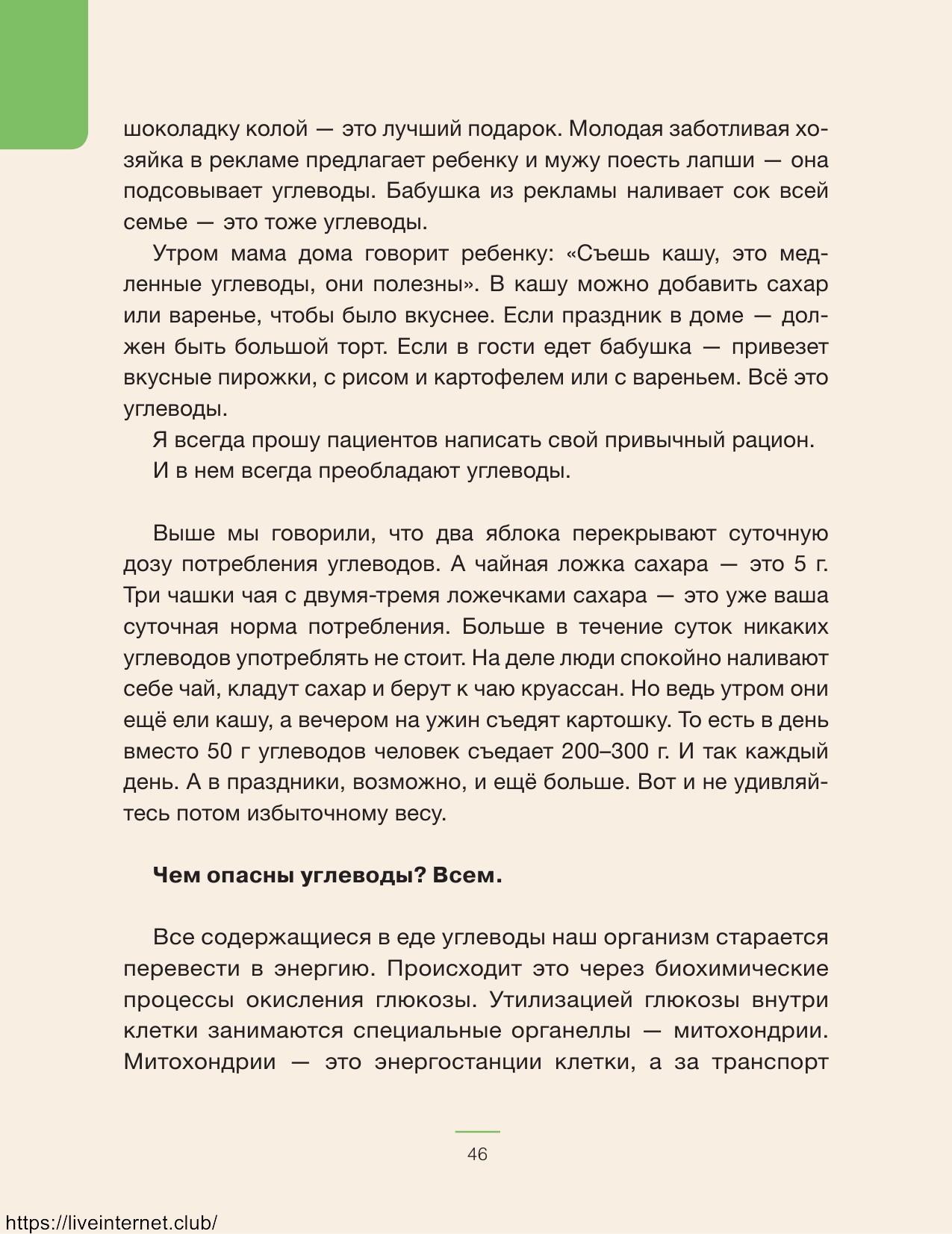 шоколадку колой — это лучший подарок. Молодая заботливая хозяйка в рекламе предлагает ребенку и мужу поесть лапши — она подсовывает углеводы. Бабушка из рекламы наливает сок всей семье — это тоже углеводы.

Утром мама дома говорит ребенку: «Съешь кашу, это медленные углеводы, они полезны». В кашу можно добавить сахар или варенье, чтобы было вкуснее. Если праздник в доме — должен быть большой торт. Если в гости едет бабушка — привезет вкусные пирожки, с рисом и картофелем или с вареньем. Всё это углеводы.

Я всегда прошу пациентов написать свой привычный рацион.

И в нем всегда преобладают углеводы.

Выше мы говорили, что два яблока перекрывают суточную дозу потребления углеводов. А чайная ложка сахара — это 5 г. Три чашки чая с двумя-тремя ложечками сахара — это уже ваша суточная норма потребления. Больше в течение суток никаких углеводов употреблять не стоит. На деле люди спокойно наливают себе чай, кладут сахар и берут к чаю круассан. Но ведь утром они ещё ели кашу, а вечером на ужин съедят картошку. То есть в день вместо 50 г углеводов человек съедает 200–300 г. И так каждый день. А в праздники, возможно, и ещё больше. Вот и не удивляйтесь потом избыточному весу.

Чем опасны углеводы? Всем.

Все содержащиеся в еде углеводы наш организм старается перевести в энергию. Происходит это через биохимические процессы окисления глюкозы. Утилизацией глюкозы внутри клетки занимаются специальные органеллы — митохондрии. Митохондрии — это энергостанции клетки, а за транспорт

46

https://liveinternet.club/